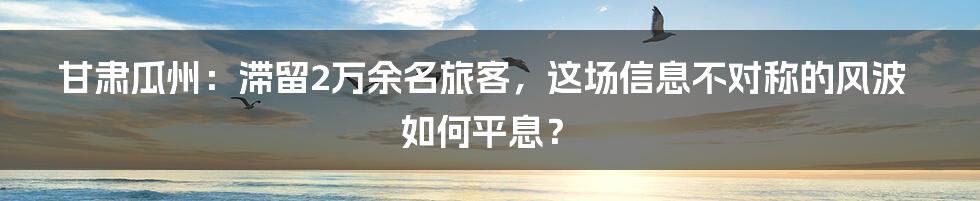 甘肃瓜州：滞留2万余名旅客，这场信息不对称的风波如何平息？